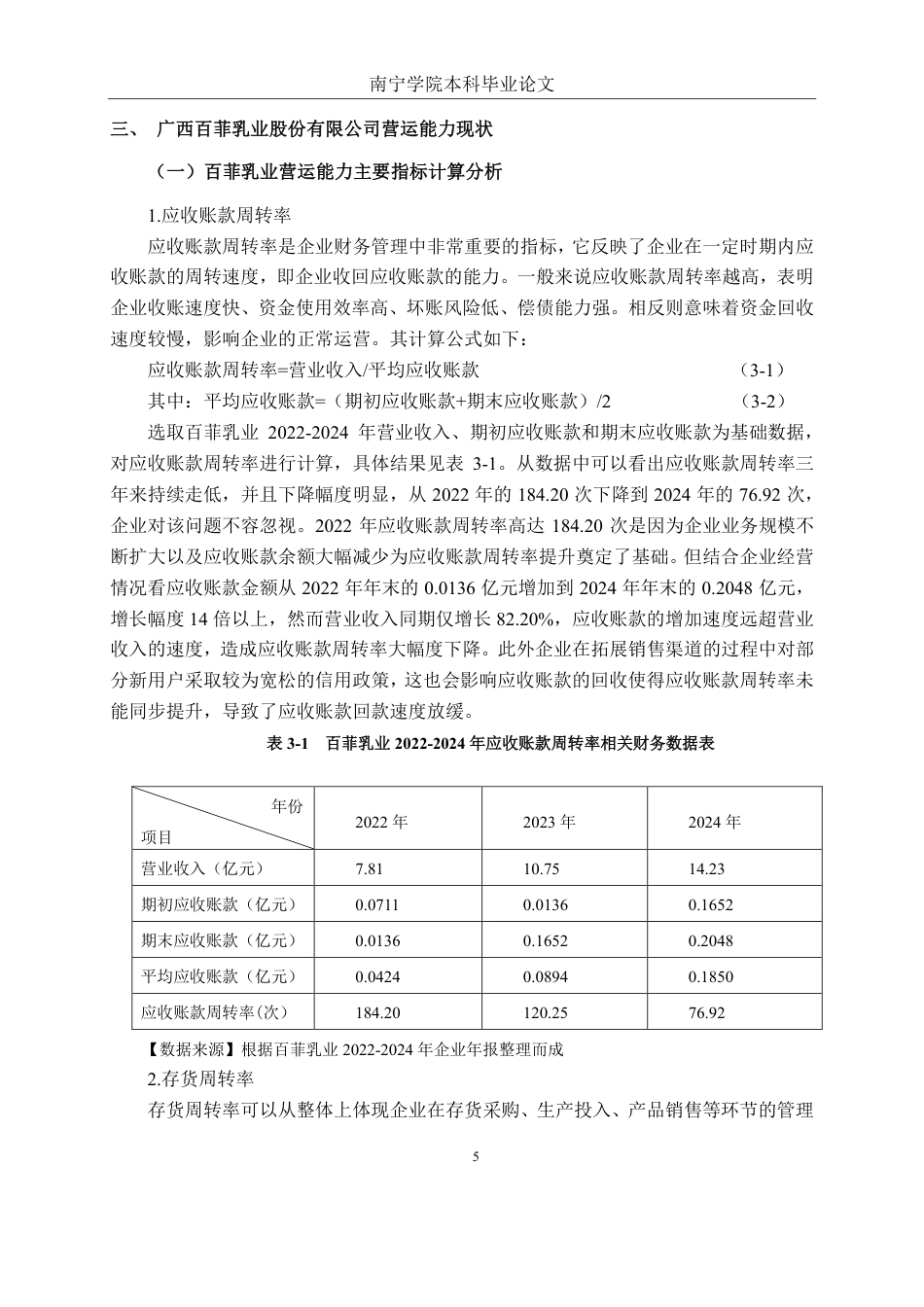 南宁学院本科毕业论文

三、 广西百菲乳业股份有限公司营运能力现状

（一）百菲乳业营运能力主要指标计算分析

1.应收账款周转率

应收账款周转率是企业财务管理中非常重要的指标，它反映了企业在一定时期内应收账款的周转速度，即企业收回应收账款的能力。一般来说应收账款周转率越高，表明企业收账速度快、资金使用效率高、坏账风险低、偿债能力强。相反则意味着资金回收速度较慢，影响企业的正常运营。其计算公式如下：

应收账款周转率=营业收入/平均应收账款 （3-1）

其中：平均应收账款=（期初应收账款+期末应收账款）/2 （3-2）

选取百菲乳业 2022-2024 年营业收入、期初应收账款和期末应收账款为基础数据，对应收账款周转率进行计算，具体结果见表 3-1。从数据中可以看出应收账款周转率三年来持续走低，并且下降幅度明显，从 2022 年的 184.20 次下降到 2024 年的 76.92 次，企业对该问题不容忽视。2022 年应收账款周转率高达 184.20 次是因为企业业务规模不断扩大以及应收账款余额大幅减少为应收账款周转率提升奠定了基础。但结合企业经营情况看应收账款金额从 2022 年年末的 0.0136 亿元增加到 2024 年年末的 0.2048 亿元，增长幅度 14 倍以上，然而营业收入同期仅增长 82.20%，应收账款的增加速度远超营业收入的速度，造成应收账款周转率大幅度下降。此外企业在拓展销售渠道的过程中对部分新用户采取较为宽松的信用政策，这也会影响应收账款的回收使得应收账款周转率未能同步提升，导致了应收账款回款速度放缓。

表 3-1 百菲乳业 2022-2024 年应收账款周转率相关财务数据表

| 年份 项目 | 2022 年 | 2023 年 | 2024 年 |
|---|---|---|---|
| 营业收入（亿元） | 7.81 | 10.75 | 14.23 |
| 期初应收账款（亿元） | 0.0711 | 0.0136 | 0.1652 |
| 期末应收账款（亿元） | 0.0136 | 0.1652 | 0.2048 |
| 平均应收账款（亿元） | 0.0424 | 0.0894 | 0.1850 |
| 应收账款周转率(次) | 184.20 | 120.25 | 76.92 |

【数据来源】根据百菲乳业 2022-2024 年企业年报整理而成

2.存货周转率

存货周转率可以从整体上体现企业在存货采购、生产投入、产品销售等环节的管理

5